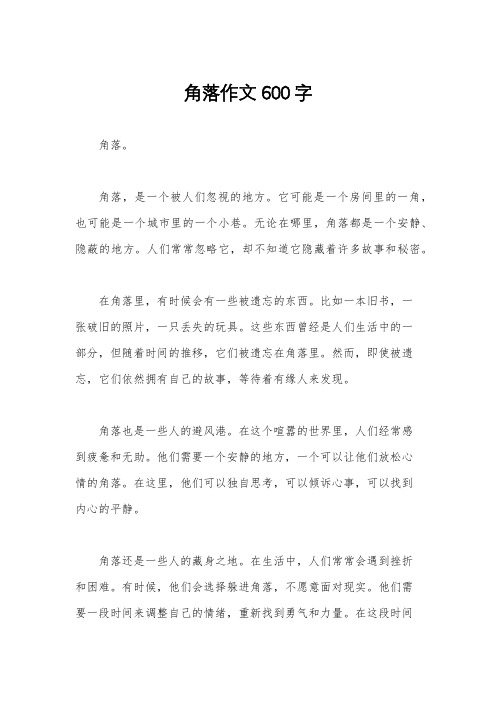 角落作文600字

角落。

角落，是一个被人们忽视的地方。它可能是一个房间里的一角，也可能是一个城市里的一个小巷。无论在哪里，角落都是一个安静、隐蔽的地方。人们常常忽略它，却不知道它隐藏着许多故事和秘密。

在角落里，有时候会有一些被遗忘的东西。比如一本旧书，一张破旧的照片，一只丢失的玩具。这些东西曾经是人们生活中的一部分，但随着时间的推移，它们被遗忘在角落里。然而，即使被遗忘，它们依然拥有自己的故事，等待着有缘人来发现。

角落也是一些人的避风港。在这个喧嚣的世界里，人们经常感到疲惫和无助。他们需要一个安静的地方，一个可以让他们放松心情的角落。在这里，他们可以独自思考，可以倾诉心事，可以找到内心的平静。

角落还是一些人的藏身之地。在生活中，人们常常会遇到挫折和困难。有时候，他们会选择躲进角落，不愿意面对现实。他们需要一段时间来调整自己的情绪，重新找到勇气和力量。在这段时间